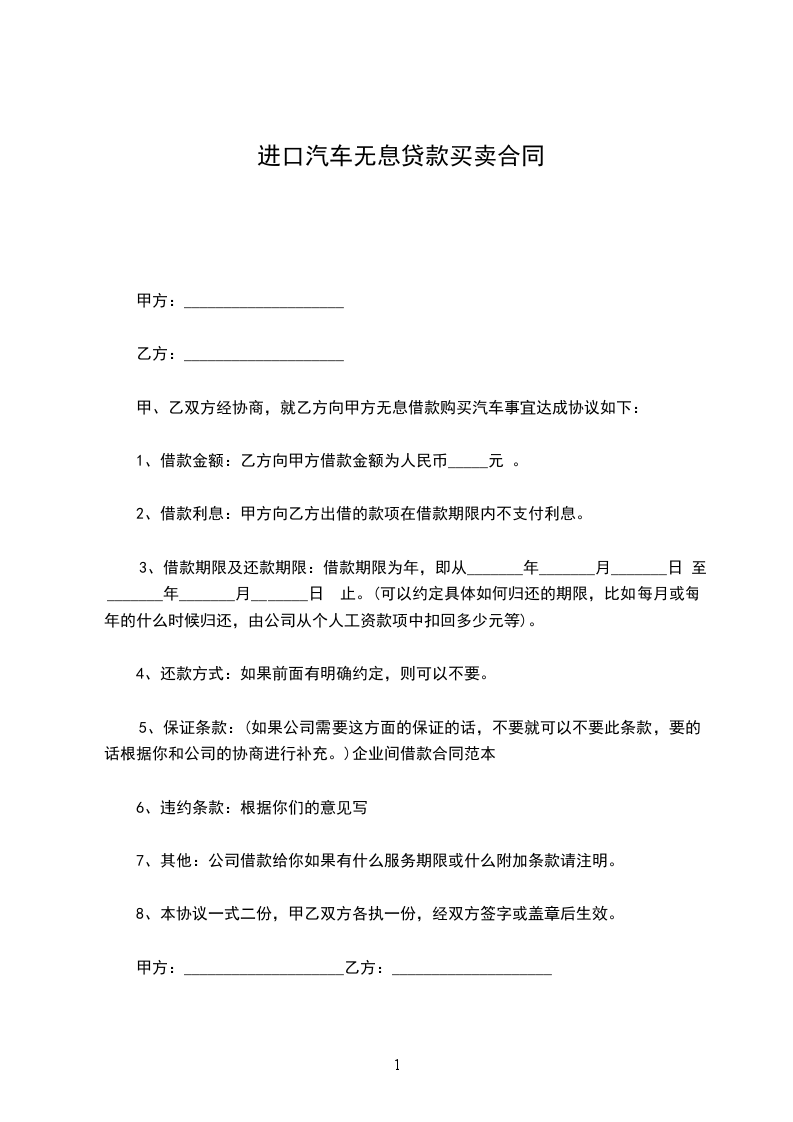 进口汽车无息贷款买卖合同

甲方：____________________

乙方：____________________

甲、乙双方经协商，就乙方向甲方无息借款购买汽车事宜达成协议如下：

1、借款金额：乙方向甲方借款金额为人民币_____元 。

2、借款利息：甲方向乙方出借的款项在借款期限内不支付利息。

3、借款期限及还款期限：借款期限为年，即从_______年_______月_______日 至_______年_______月_______日 止。(可以约定具体如何归还的期限，比如每月或每年的什么时候归还，由公司从个人工资款项中扣回多少元等)。

4、还款方式：如果前面有明确约定，则可以不要。

5、保证条款：(如果公司需要这方面的保证的话，不要就可以不要此条款，要的话根据你和公司的协商进行补充。)企业间借款合同范本

6、违约条款：根据你们的意见写

7、其他：公司借款给你如果有什么服务期限或什么附加条款请注明。

8、本协议一式二份，甲乙双方各执一份，经双方签字或盖章后生效。

甲方：____________________乙方：____________________

1